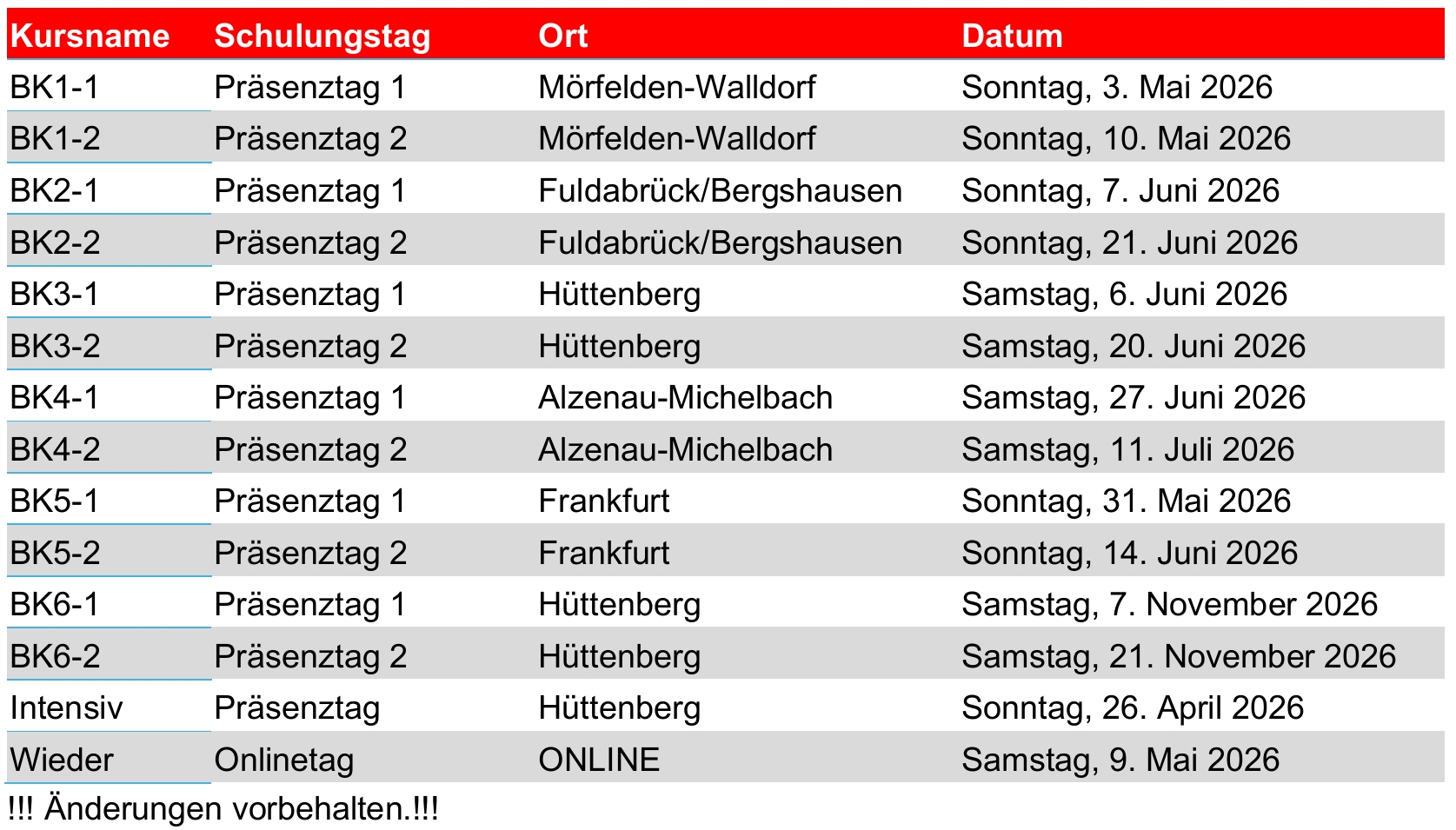 | Kursname | Schulungstag | Ort | Datum |
|---|---|---|---|
| BK1-1 | Präsenztag 1 | Mörfelden-Walldorf | Sonntag, 3. Mai 2026 |
| BK1-2 | Präsenztag 2 | Mörfelden-Walldorf | Sonntag, 10. Mai 2026 |
| BK2-1 | Präsenztag 1 | Fuldabrück/Bergshausen | Sonntag, 7. Juni 2026 |
| BK2-2 | Präsenztag 2 | Fuldabrück/Bergshausen | Sonntag, 21. Juni 2026 |
| BK3-1 | Präsenztag 1 | Hüttenberg | Samstag, 6. Juni 2026 |
| BK3-2 | Präsenztag 2 | Hüttenberg | Samstag, 20. Juni 2026 |
| BK4-1 | Präsenztag 1 | Alzenau-Michelbach | Samstag, 27. Juni 2026 |
| BK4-2 | Präsenztag 2 | Alzenau-Michelbach | Samstag, 11. Juli 2026 |
| BK5-1 | Präsenztag 1 | Frankfurt | Sonntag, 31. Mai 2026 |
| BK5-2 | Präsenztag 2 | Frankfurt | Sonntag, 14. Juni 2026 |
| BK6-1 | Präsenztag 1 | Hüttenberg | Samstag, 7. November 2026 |
| BK6-2 | Präsenztag 2 | Hüttenberg | Samstag, 21. November 2026 |
| Intensiv | Präsenztag | Hüttenberg | Sonntag, 26. April 2026 |
| Wieder | Onlinetag | ONLINE | Samstag, 9. Mai 2026 |

!!! Änderungen vorbehalten.!!!